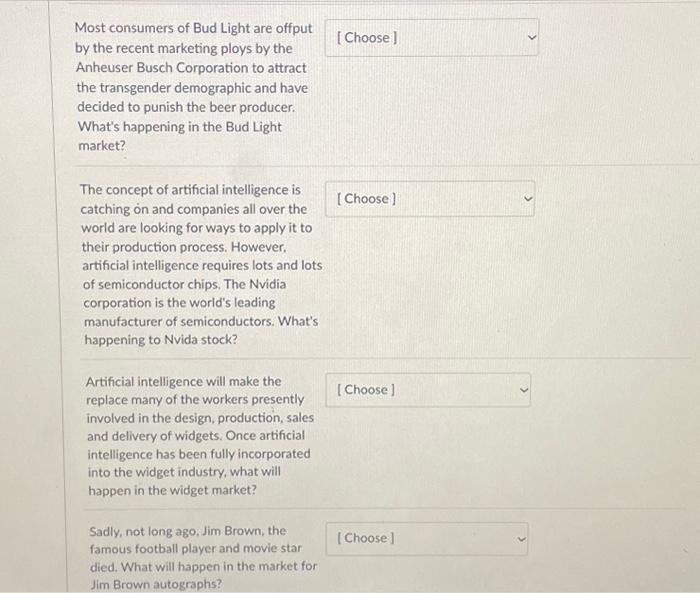 Most consumers of Bud Light are offput by the recent marketing ploys by the Anheuser Busch Corporation to attract the transgender demographic and have decided to punish the beer producer. What's happening in the Bud Light market?

[ Choose ]

The concept of artificial intelligence is catching on and companies all over the world are looking for ways to apply it to their production process. However, artificial intelligence requires lots and lots of semiconductor chips. The Nvidia corporation is the world's leading manufacturer of semiconductors. What's happening to Nvida stock?

[ Choose ]

Artificial intelligence will make the replace many of the workers presently involved in the design, production, sales and delivery of widgets. Once artificial intelligence has been fully incorporated into the widget industry, what will happen in the widget market?

[ Choose ]

Sadly, not long ago, Jim Brown, the famous football player and movie star died. What will happen in the market for Jim Brown autographs?

[ Choose ]